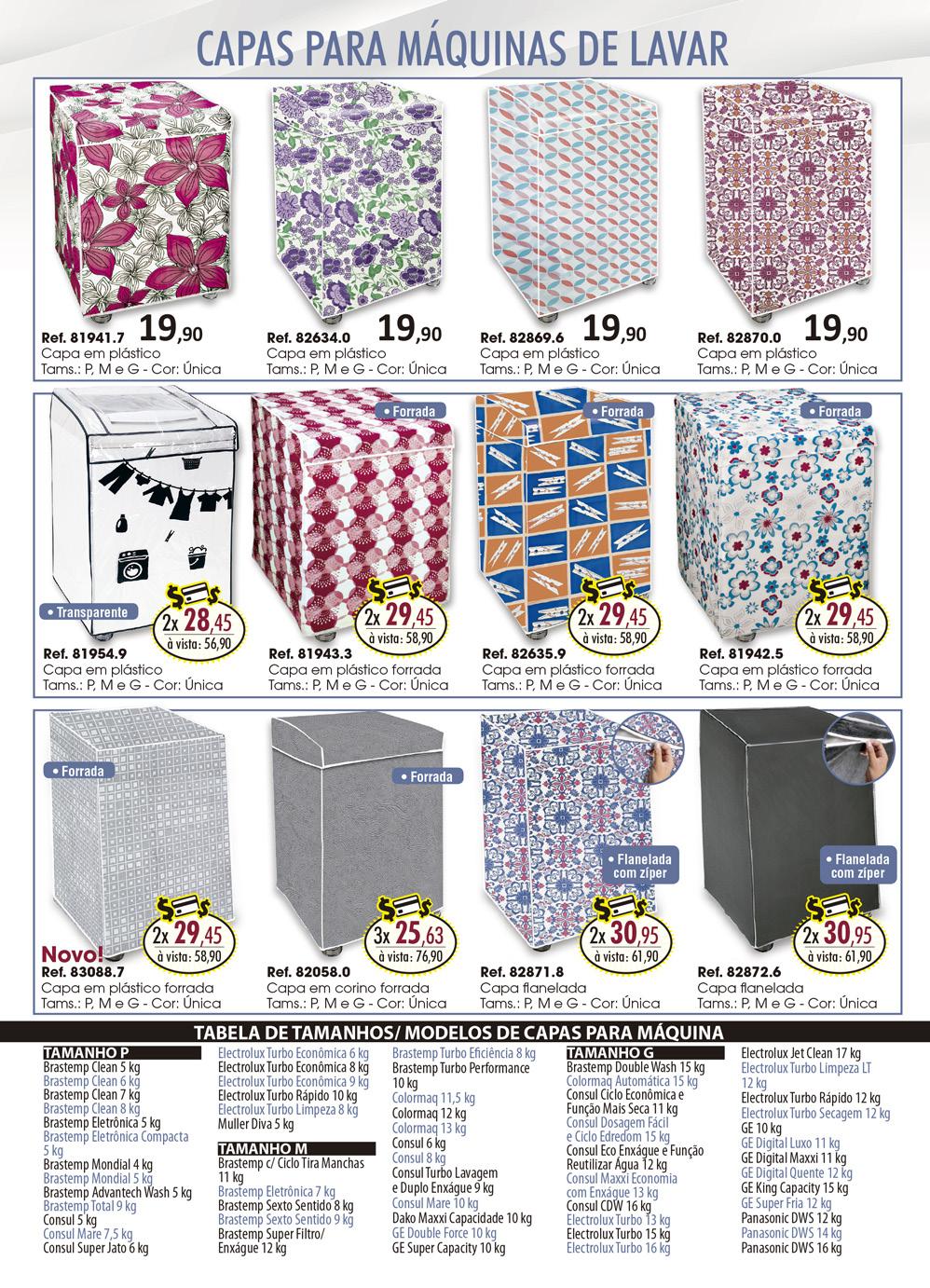 CAPAS PARA MÁQUINAS DE LAVAR

Ref. 81941.7 19,90
Capa em plástico
Tams.: P, M e G - Cor: Única

Ref. 82634.0 19,90
Capa em plástico
Tams.: P, M e G - Cor: Única

Ref. 82869.6 19,90
Capa em plástico
Tams.: P, M e G - Cor: Única

Ref. 82870.0 19,90
Capa em plástico
Tams.: P, M e G - Cor: Única

• Transparente
2x 28,45
à vista: 56,90
Ref. 81954.9
Capa em plástico
Tams.: P, M e G - Cor: Única

• Forrada
2x 29,45
à vista: 58,90
Ref. 81943.3
Capa em plástico forrada
Tams.: P, M e G - Cor: Única

• Forrada
2x 29,45
à vista: 58,90
Ref. 82635.9
Capa em plástico forrada
Tams.: P, M e G - Cor: Única

• Forrada
2x 29,45
à vista: 58,90
Ref. 81942.5
Capa em plástico forrada
Tams.: P, M e G - Cor: Única

• Forrada
2x 29,45
à vista: 58,90
Novo!
Ref. 83088.7
Capa em plástico forrada
Tams.: P, M e G - Cor: Única

• Forrada
3x 25,63
à vista: 76,90
Ref. 82058.0
Capa em corino forrada
Tams.: P, M e G - Cor: Única

• Flanelada com zíper
2x 30,95
à vista: 61,90
Ref. 82871.8
Capa flanelada
Tams.: P, M e G - Cor: Única

• Flanelada com zíper
2x 30,95
à vista: 61,90
Ref. 82872.6
Capa flanelada
Tams.: P, M e G - Cor: Única

TABELA DE TAMANHOS/ MODELOS DE CAPAS PARA MÁQUINA

TAMANHO P
Brastemp Clean 5 kg
Brastemp Clean 6 kg
Brastemp Clean 7 kg
Brastemp Clean 8 kg
Brastemp Eletrônica 5 kg
Brastemp Eletrônica Compacta 5 kg
Brastemp Mondial 4 kg
Brastemp Mondial 5 kg
Brastemp Advantech Wash 5 kg
Brastemp Total 9 kg
Consul 5 kg
Consul Mare 7,5 kg
Consul Super Jato 6 kg

Electrolux Turbo Econômica 6 kg
Electrolux Turbo Econômica 8 kg
Electrolux Turbo Econômica 9 kg
Electrolux Turbo Rápido 10 kg
Electrolux Turbo Limpeza 8 kg
Muller Diva 5 kg

TAMANHO M
Brastemp c/ Ciclo Tira Manchas 11 kg
Brastemp Eletrônica 7 kg
Brastemp Sexto Sentido 8 kg
Brastemp Sexto Sentido 9 kg
Brastemp Super Filtro/ Enxágue 12 kg

Brastemp Turbo Eficiência 8 kg
Brastemp Turbo Performance 10 kg
Colormaq 11,5 kg
Colormaq 12 kg
Colormaq 13 kg
Consul 6 kg
Consul 8 kg
Consul Turbo Lavagem e Duplo Enxágue 9 kg
Consul Mare 10 kg
Dako Maxxi Capacidade 10 kg
GE Double Force 10 kg
GE Super Capacity 10 kg

TAMANHO G
Brastemp Double Wash 15 kg
Colormaq Automática 15 kg
Consul Ciclo Econômica e Função Mais Seca 11 kg
Consul Dosagem Fácil e Ciclo Edredom 15 kg
Consul Eco Enxágue e Função Reutilizar Água 12 kg
Consul Maxxi Economia com Enxágue 13 kg
Consul CDW 16 kg
Electrolux Turbo 13 kg
Electrolux Turbo 15 kg
Electrolux Turbo 16 kg

Electrolux Jet Clean 17 kg
Electrolux Turbo Limpeza LT 12 kg
Electrolux Turbo Rápido 12 kg
Electrolux Turbo Secagem 12 kg
GE 10 kg
GE Digital Luxo 11 kg
GE Digital Maxxi 11 kg
GE Digital Quente 12 kg
GE King Capacity 15 kg
GE Super Fria 12 kg
Panasonic DWS 12 kg
Panasonic DWS 14 kg
Panasonic DWS 16 kg